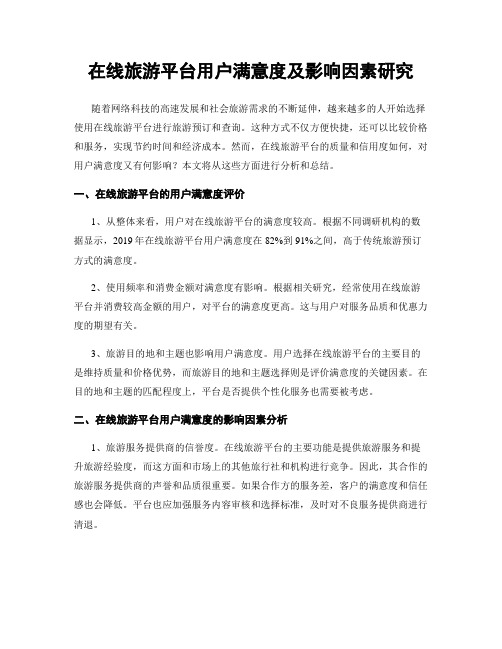 在线旅游平台用户满意度及影响因素研究

随着网络科技的高速发展和社会旅游需求的不断延伸，越来越多的人开始选择使用在线旅游平台进行旅游预订和查询。这种方式不仅方便快捷，还可以比较价格和服务，实现节约时间和经济成本。然而，在线旅游平台的质量和信用度如何，对用户满意度又有何影响？本文将从这些方面进行分析和总结。

一、在线旅游平台的用户满意度评价

1、从整体来看，用户对在线旅游平台的满意度较高。根据不同调研机构的数据显示，2019年在线旅游平台用户满意度在82%到91%之间，高于传统旅游预订方式的满意度。

2、使用频率和消费金额对满意度有影响。根据相关研究，经常使用在线旅游平台并消费较高金额的用户，对平台的满意度更高。这与用户对服务品质和优惠力度的期望有关。

3、旅游目的地和主题也影响用户满意度。用户选择在线旅游平台的主要目的是维持质量和价格优势，而旅游目的地和主题选择则是评价满意度的关键因素。在目的地和主题的匹配程度上，平台是否提供个性化服务也需要被考虑。

二、在线旅游平台用户满意度的影响因素分析

1、旅游服务提供商的信誉度。在线旅游平台的主要功能是提供旅游服务和提升旅游经验度，而这方面和市场上的其他旅行社和机构进行竞争。因此，其合作的旅游服务提供商的声誉和品质很重要。如果合作方的服务差，客户的满意度和信任感也会降低。平台也应加强服务内容审核和选择标准，及时对不良服务提供商进行清退。